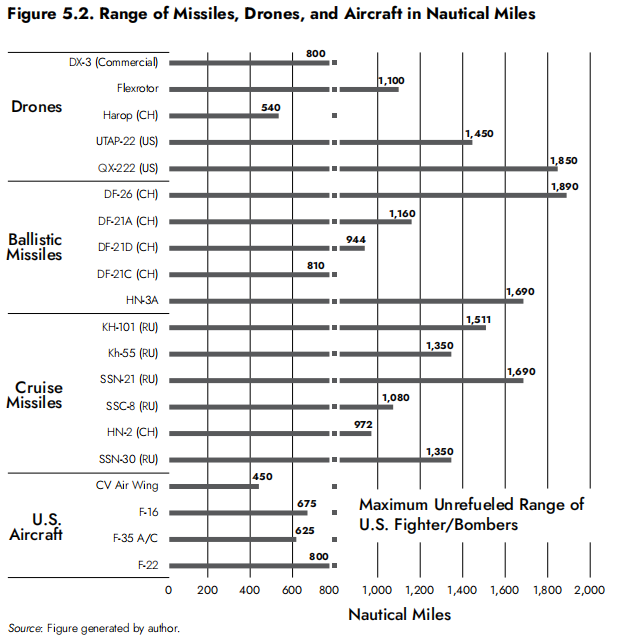 Figure 5.2. Range of Missiles, Drones, and Aircraft in Nautical Miles

Drones
DX-3 (Commercial) 800
Flexrotor 1,100
Harop (CH) 540
UTAP-22 (US) 1,450
QX-222 (US) 1,850

Ballistic Missiles
DF-26 (CH) 1,890
DF-21A (CH) 1,160
DF-21D (CH) 944
DF-21C (CH) 810
HN-3A 1,690

Cruise Missiles
KH-101 (RU) 1,511
Kh-55 (RU) 1,350
SSN-21 (RU) 1,690
SSC-8 (RU) 1,080
HN-2 (CH) 972
SSN-30 (RU) 1,350

U.S. Aircraft
CV Air Wing 450
F-16 675
F-35 A/C 625
F-22 800

Maximum Unrefueled Range of U.S. Fighter/Bombers

0 200 400 600 800 1,000 1,200 1,400 1,600 1,800 2,000

Nautical Miles

Source: Figure generated by author.